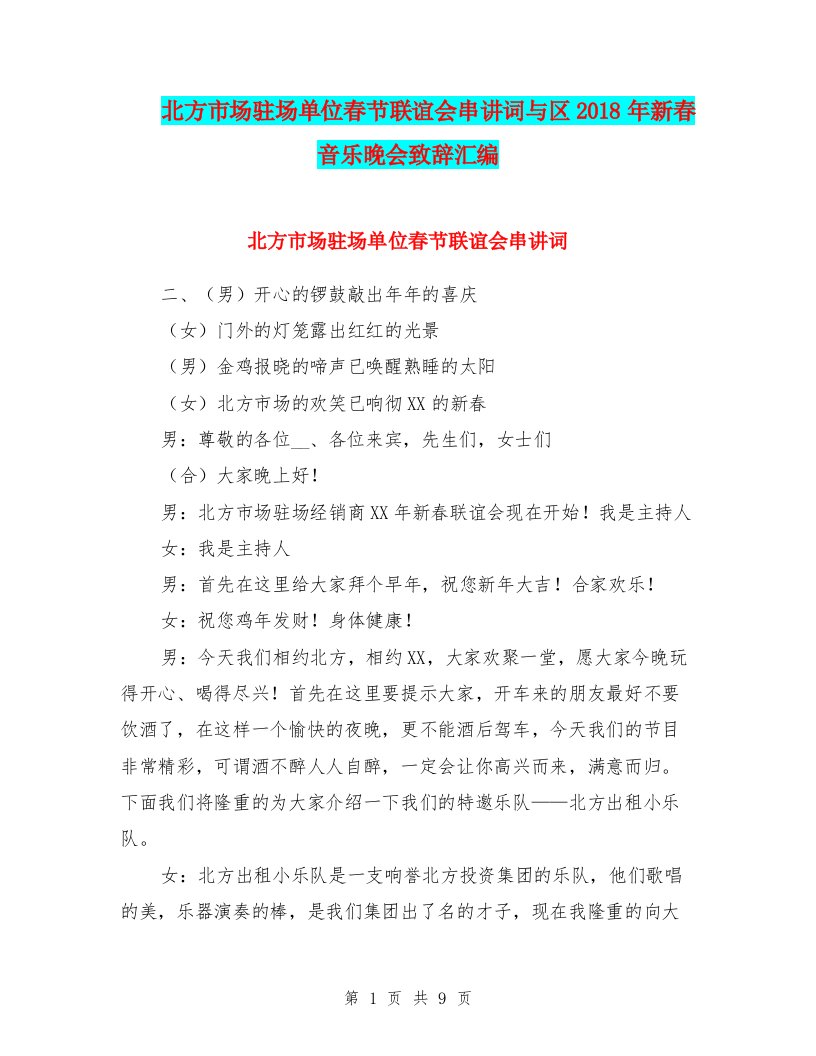 北方市场驻场单位春节联谊会串讲词与区2018年新春音乐晚会致辞汇编

北方市场驻场单位春节联谊会串讲词

二、（男）开心的锣鼓敲出年年的喜庆

（女）门外的灯笼露出红红的光景

（男）金鸡报晓的啼声已唤醒熟睡的太阳

（女）北方市场的欢笑已响彻XX的新春

男：尊敬的各位__、各位来宾，先生们，女士们

（合）大家晚上好！

男：北方市场驻场经销商XX年新春联谊会现在开始！我是主持人

女：我是主持人

男：首先在这里给大家拜个早年，祝您新年大吉！合家欢乐！

女：祝您鸡年发财！身体健康！

男：今天我们相约北方，相约XX，大家欢聚一堂，愿大家今晚玩得开心、喝得尽兴！首先在这里要提示大家，开车来的朋友最好不要饮酒了，在这样一个愉快的夜晚，更不能酒后驾车，今天我们的节目非常精彩，可谓酒不醉人人自醉，一定会让你高兴而来，满意而归。下面我们将隆重的为大家介绍一下我们的特邀乐队——北方出租小乐队。

女：北方出租小乐队是一支响誉北方投资集团的乐队，他们歌唱的美，乐器演奏的棒，是我们集团出了名的才子，现在我隆重的向大

第 1 页 共 9 页